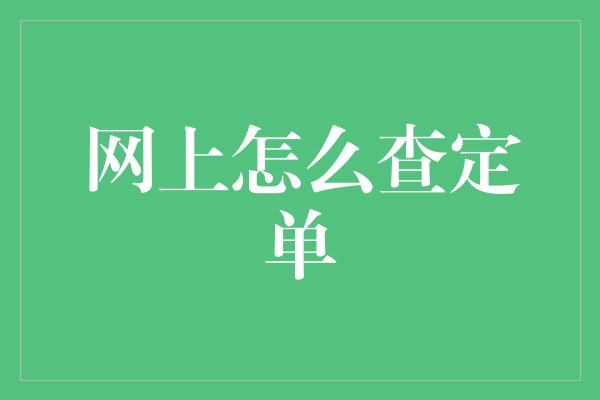 网上怎么查定单